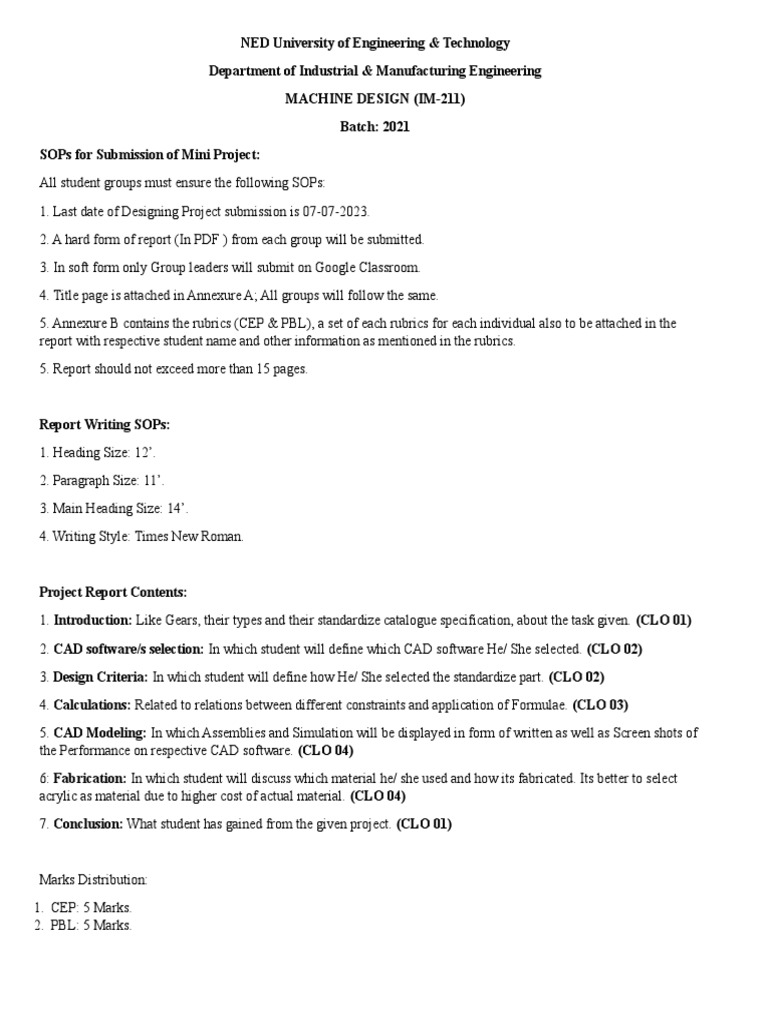 NED University of Engineering & Technology

Department of Industrial & Manufacturing Engineering

MACHINE DESIGN (IM-211)

Batch: 2021

SOPs for Submission of Mini Project:

All student groups must ensure the following SOPs:

1. Last date of Designing Project submission is 07-07-2023.

2. A hard form of report (In PDF ) from each group will be submitted.

3. In soft form only Group leaders will submit on Google Classroom.

4. Title page is attached in Annexure A; All groups will follow the same.

5. Annexure B contains the rubrics (CEP & PBL), a set of each rubrics for each individual also to be attached in the report with respective student name and other information as mentioned in the rubrics.

5. Report should not exceed more than 15 pages.

Report Writing SOPs:

1. Heading Size: 12'.

2. Paragraph Size: 11'.

3. Main Heading Size: 14'.

4. Writing Style: Times New Roman.

Project Report Contents:

1. Introduction: Like Gears, their types and their standardize catalogue specification, about the task given. (CLO 01)

2. CAD software/s selection: In which student will define which CAD software He/ She selected. (CLO 02)

3. Design Criteria: In which student will define how He/ She selected the standardize part. (CLO 02)

4. Calculations: Related to relations between different constraints and application of Formulae. (CLO 03)

5. CAD Modeling: In which Assemblies and Simulation will be displayed in form of written as well as Screen shots of the Performance on respective CAD software. (CLO 04)

6: Fabrication: In which student will discuss which material he/ she used and how its fabricated. Its better to select acrylic as material due to higher cost of actual material. (CLO 04)

7. Conclusion: What student has gained from the given project. (CLO 01)

Marks Distribution:

1. CEP: 5 Marks.
2. PBL: 5 Marks.